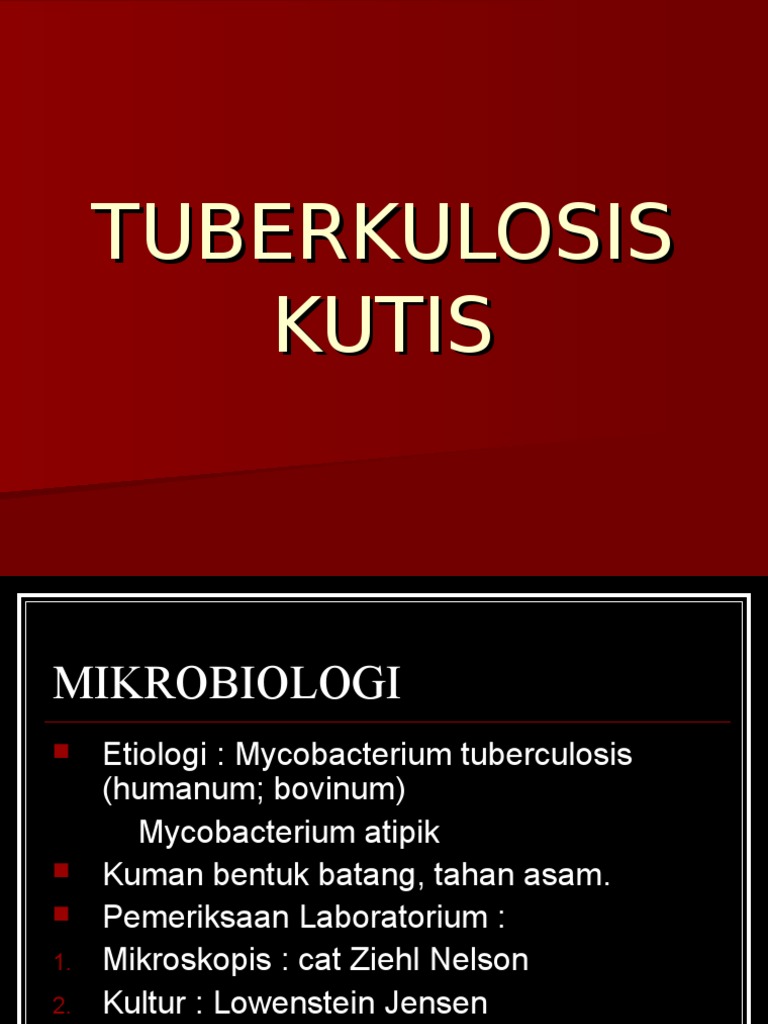 TUBERKULOSIS KUTIS

MIKROBIOLOGI

Etiologi : Mycobacterium tuberculosis (humanum; bovinum)

Mycobacterium atipik

Kuman bentuk batang, tahan asam.

Pemeriksaan Laboratorium :

1. Mikroskopis : cat Ziehl Nelson

2. Kultur : Lowenstein Jensen